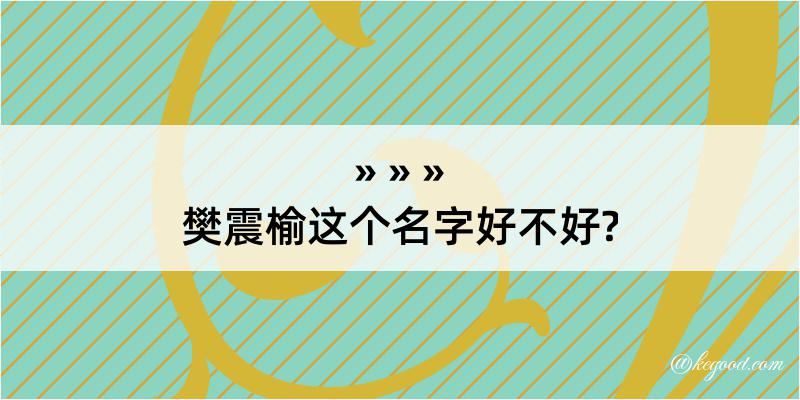 » » »
樊震榆这个名字好不好?

@kegood.com